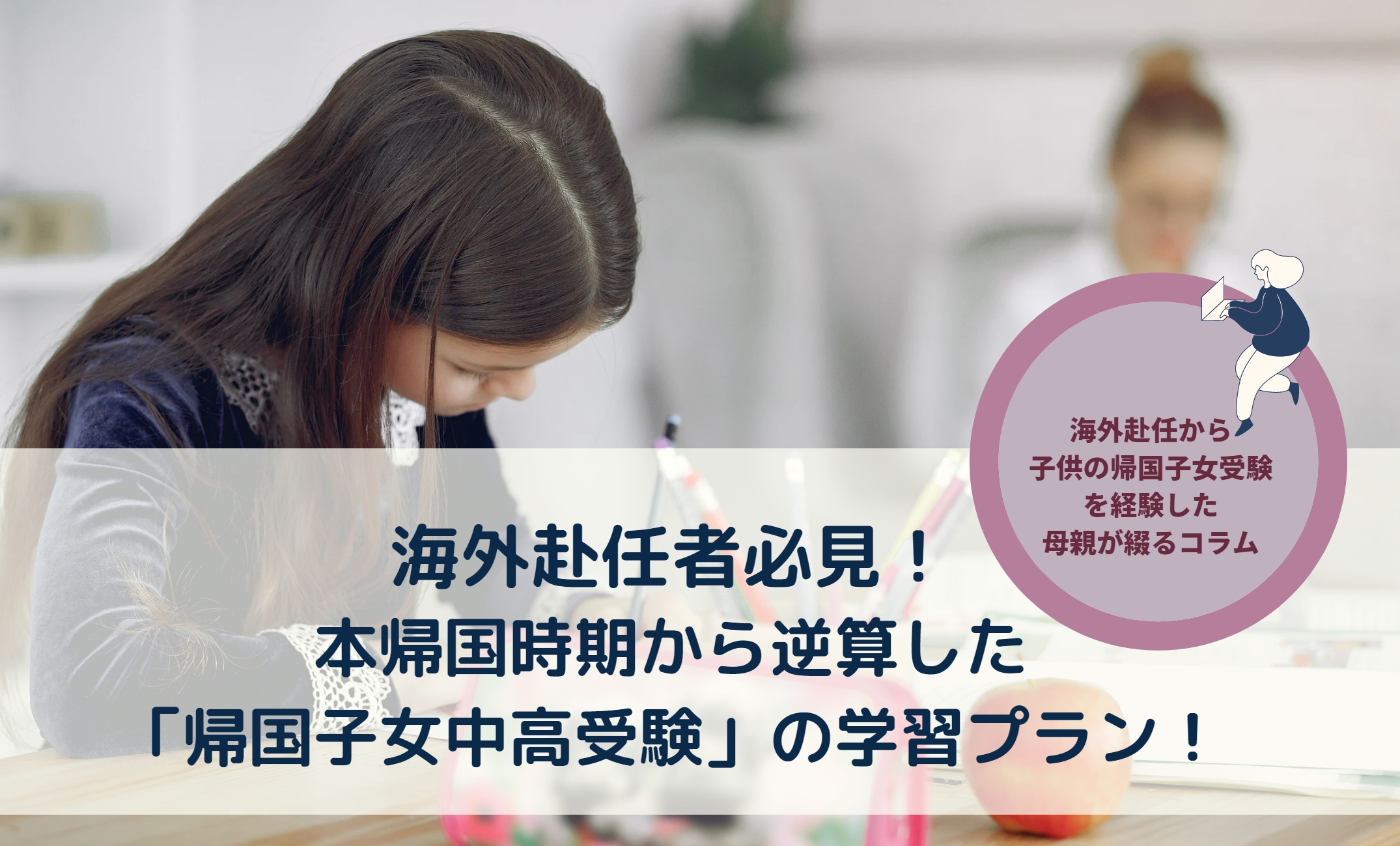 海外赴任から
子供の帰国子女受験
を経験した
母親が綴るコラム

海外赴任者必見！
本帰国時期から逆算した
「帰国子女中高受験」の学習プラン！